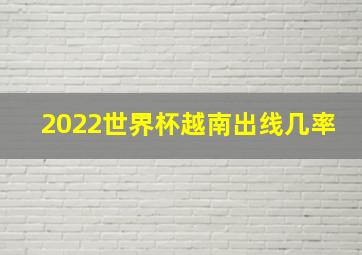 2022世界杯越南出线几率